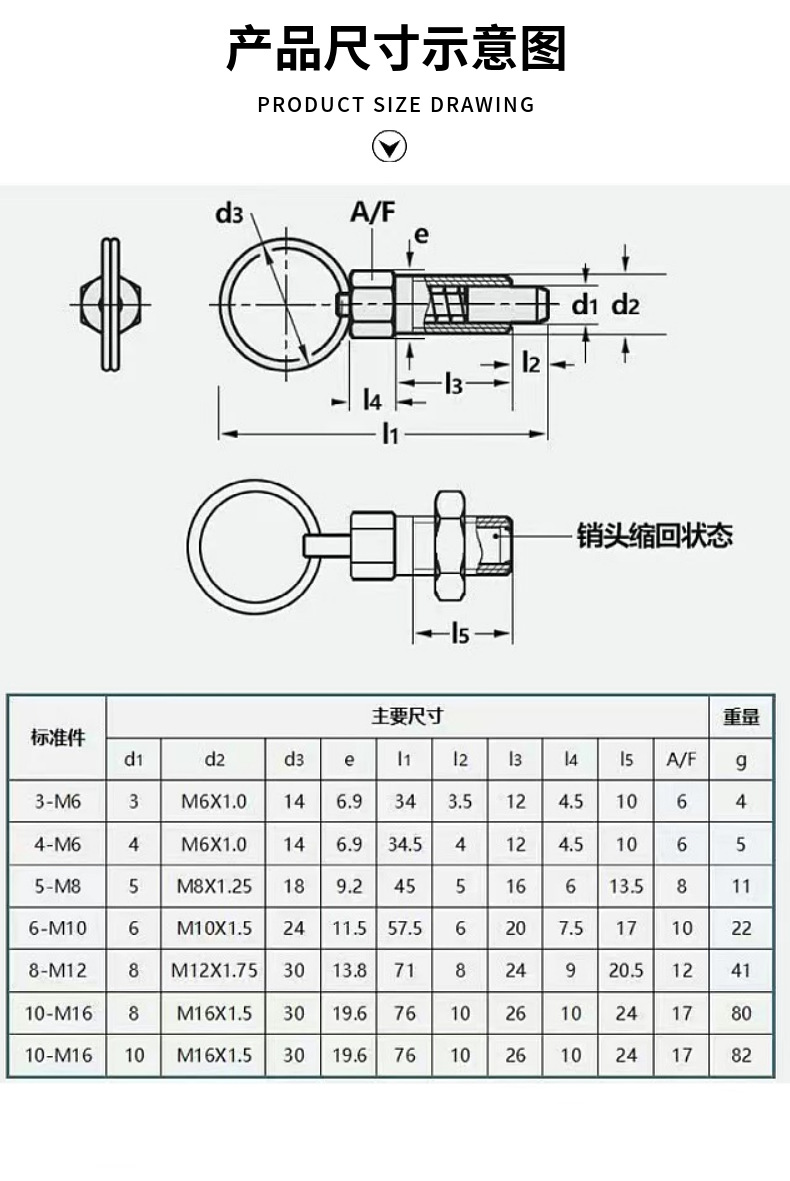 产品尺寸示意图

PRODUCT SIZE DRAWING

d3

A/F

e

d1 d2

l2

l3

l4

l1

销头缩回状态

l5

| 标准件 | 主要尺寸 | | | | | | | | | | 重量 |
|---|---|---|---|---|---|---|---|---|---|---|---|
| | d1 | d2 | d3 | e | l1 | l2 | l3 | l4 | l5 | A/F | g |
| 3-M6 | 3 | M6X1.0 | 14 | 6.9 | 34 | 3.5 | 12 | 4.5 | 10 | 6 | 4 |
| 4-M6 | 4 | M6X1.0 | 14 | 6.9 | 34.5 | 4 | 12 | 4.5 | 10 | 6 | 5 |
| 5-M8 | 5 | M8X1.25 | 18 | 9.2 | 45 | 5 | 16 | 6 | 13.5 | 8 | 11 |
| 6-M10 | 6 | M10X1.5 | 24 | 11.5 | 57.5 | 6 | 20 | 7.5 | 17 | 10 | 22 |
| 8-M12 | 8 | M12X1.75 | 30 | 13.8 | 71 | 8 | 24 | 9 | 20.5 | 12 | 41 |
| 10-M16 | 8 | M16X1.5 | 30 | 19.6 | 76 | 10 | 26 | 10 | 24 | 17 | 80 |
| 10-M16 | 10 | M16X1.5 | 30 | 19.6 | 76 | 10 | 26 | 10 | 24 | 17 | 82 |